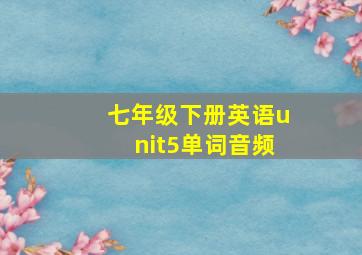 七年级下册英语unit5单词音频